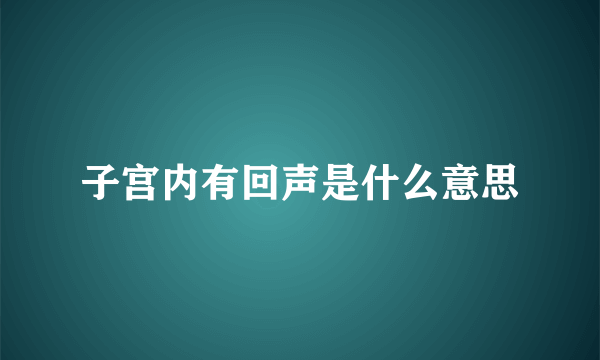 子宫内有回声是什么意思